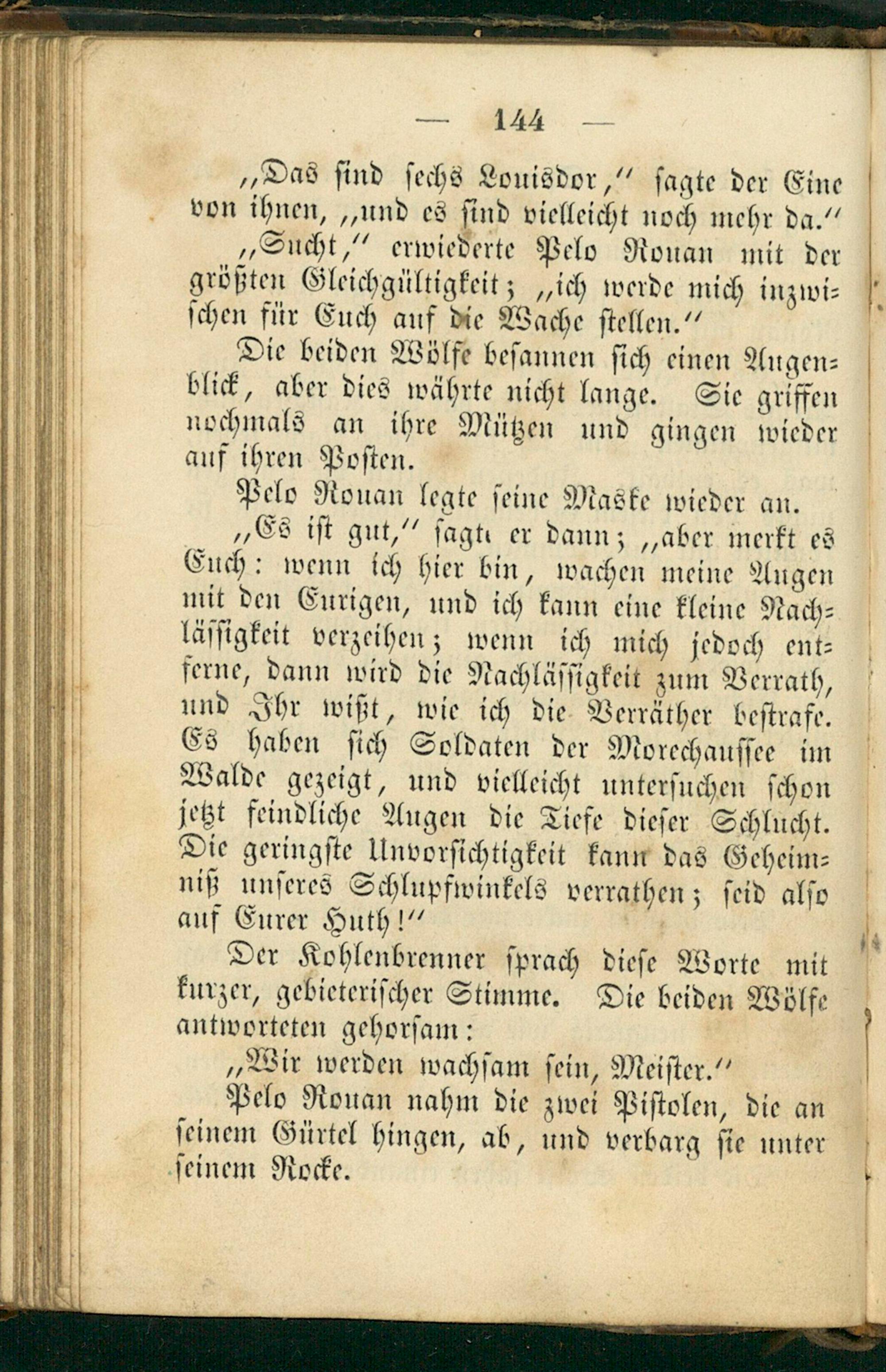 — 144 —

„Das sind sechs Louisdor," sagte der Eine von ihnen, „und es sind vielleicht noch mehr da."

„Sucht," erwiederte Pelo Rouan mit der größten Gleichgültigkeit; „ich werde mich inzwischen für Euch auf die Wache stellen."

Die beiden Wölfe besannen sich einen Augenblick, aber dies währte nicht lange. Sie griffen nochmals an ihre Mützen und gingen wieder auf ihren Posten.

Pelo Rouan legte seine Maske wieder an.

„Es ist gut," sagte er dann; „aber merkt es Euch: wenn ich hier bin, wachen meine Augen mit den Eurigen, und ich kann eine kleine Nachlässigkeit verzeihen; wenn ich mich jedoch entferne, dann wird die Nachlässigkeit zum Verrath, und Ihr wißt, wie ich die Verräther bestrafe. Es haben sich Soldaten der Morechaussee im Walde gezeigt, und vielleicht untersuchen schon jetzt feindliche Augen die Tiefe dieser Schlucht. Die geringste Unvorsichtigkeit kann das Geheimniß unseres Schlupfwinkels verrathen; seid also auf Eurer Huth!"

Der Kohlenbrenner sprach diese Worte mit kurzer, gebieterischer Stimme. Die beiden Wölfe antworteten gehorsam:

„Wir werden wachsam sein, Meister."

Pelo Rouan nahm die zwei Pistolen, die an seinem Gürtel hingen, ab, und verbarg sie unter seinem Rocke.